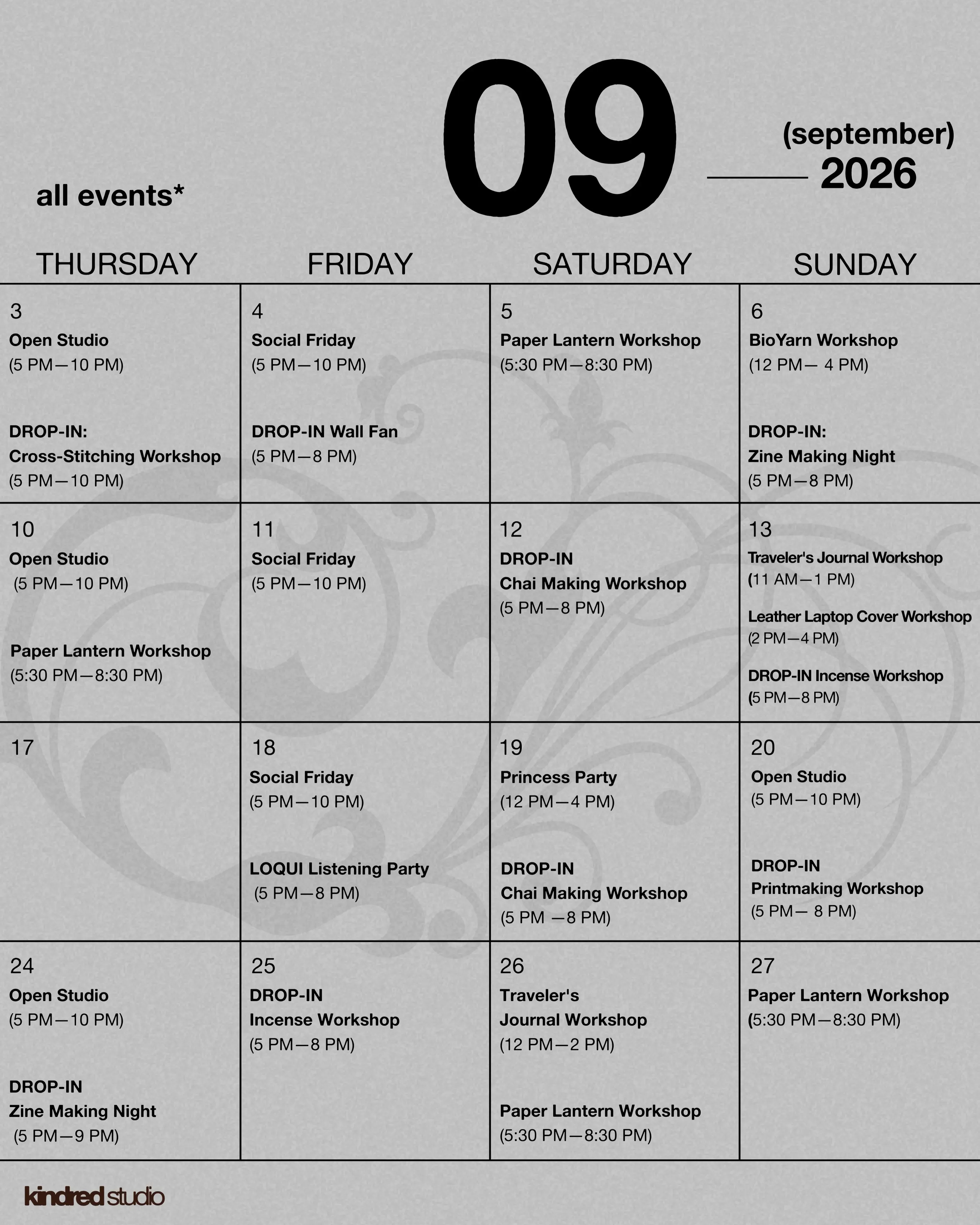 all events*

09

(september)
2026

| THURSDAY | FRIDAY | SATURDAY | SUNDAY |
|---|---|---|---|
| 3 Open Studio (5 PM—10 PM) DROP-IN: Cross-Stitching Workshop (5 PM—10 PM) | 4 Social Friday (5 PM—10 PM) DROP-IN Wall Fan (5 PM—8 PM) | 5 Paper Lantern Workshop (5:30 PM—8:30 PM) | 6 BioYarn Workshop (12 PM— 4 PM) DROP-IN: Zine Making Night (5 PM—8 PM) |
| 10 Open Studio (5 PM—10 PM) Paper Lantern Workshop (5:30 PM—8:30 PM) | 11 Social Friday (5 PM—10 PM) | 12 DROP-IN Chai Making Workshop (5 PM—8 PM) | 13 Traveler's Journal Workshop (11 AM—1 PM) Leather Laptop Cover Workshop (2 PM—4 PM) DROP-IN Incense Workshop (5 PM—8 PM) |
| 17 | 18 Social Friday (5 PM—10 PM) LOQUI Listening Party (5 PM—8 PM) | 19 Princess Party (12 PM—4 PM) DROP-IN Chai Making Workshop (5 PM —8 PM) | 20 Open Studio (5 PM—10 PM) DROP-IN Printmaking Workshop (5 PM— 8 PM) |
| 24 Open Studio (5 PM—10 PM) DROP-IN Zine Making Night (5 PM—9 PM) | 25 DROP-IN Incense Workshop (5 PM—8 PM) | 26 Traveler's Journal Workshop (12 PM—2 PM) Paper Lantern Workshop (5:30 PM—8:30 PM) | 27 Paper Lantern Workshop (5:30 PM—8:30 PM) |

kindred studio